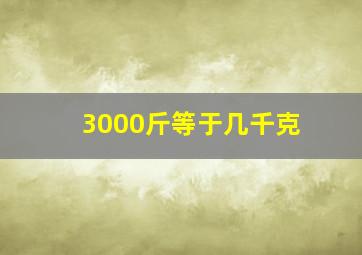 3000斤等于几千克